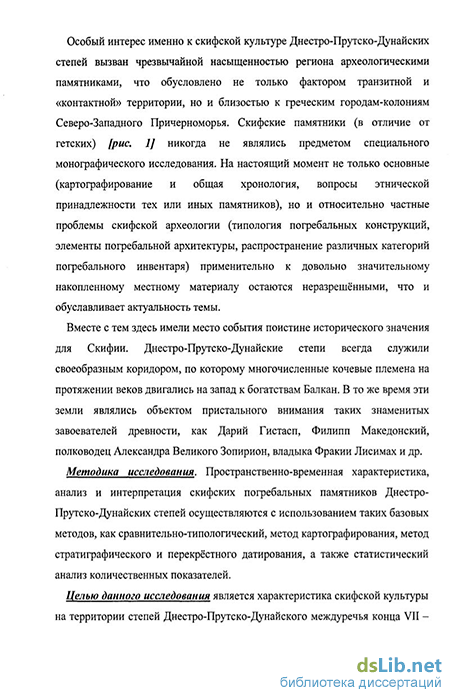 Особый интерес именно к скифской культуре Днестро-Прутско-Дунайских степей вызван чрезвычайной насыщенностью региона археологическими памятниками, что обусловлено не только фактором транзитной и «контактной» территории, но и близостью к греческим городам-колониям Северо-Западного Причерноморья. Скифские памятники (в отличие от гетских) [рис. 1] никогда не являлись предметом специального монографического исследования. На настоящий момент не только основные (картографирование и общая хронология, вопросы этнической принадлежности тех или иных памятников), но и относительно частные проблемы скифской археологии (типология погребальных конструкций, элементы погребальной архитектуры, распространение различных категорий погребального инвентаря) применительно к довольно значительному накопленному местному материалу остаются неразрешёнными, что и обуславливает актуальность темы.

Вместе с тем здесь имели место события поистине исторического значения для Скифии. Днестро-Прутско-Дунайские степи всегда служили своеобразным коридором, по которому многочисленные кочевые племена на протяжении веков двигались на запад к богатствам Балкан. В то же время эти земли являлись объектом пристального внимания таких знаменитых завоевателей древности, как Дарий Гистасп, Филипп Македонский, полководец Александра Великого Зопирион, владыка Фракии Лисимах и др.

Методика исследования. Пространственно-временная характеристика, анализ и интерпретация скифских погребальных памятников Днестро-Прутско-Дунайских степей осуществляются с использованием таких базовых методов, как сравнительно-типологический, метод картографирования, метод стратиграфического и перекрёстного датирования, а также статистический анализ количественных показателей.

Целью данного исследования является характеристика скифской культуры на территории степей Днестро-Прутско-Дунайского междуречья конца VII –

dsLib.net
библиотека диссертаций